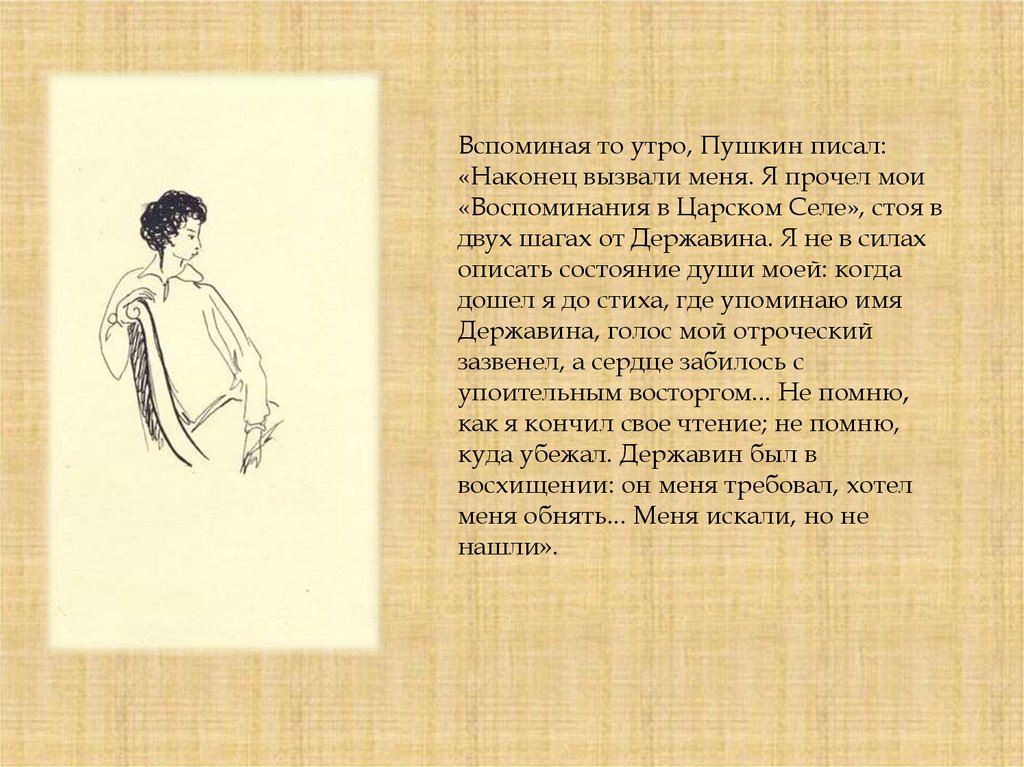 Вспоминая то утро, Пушкин писал: «Наконец вызвали меня. Я прочел мои «Воспоминания в Царском Селе», стоя в двух шагах от Державина. Я не в силах описать состояние души моей: когда дошел я до стиха, где упоминаю имя Державина, голос мой отроческий зазвенел, а сердце забилось с упоительным восторгом... Не помню, как я кончил свое чтение; не помню, куда убежал. Державин был в восхищении: он меня требовал, хотел меня обнять... Меня искали, но не нашли».